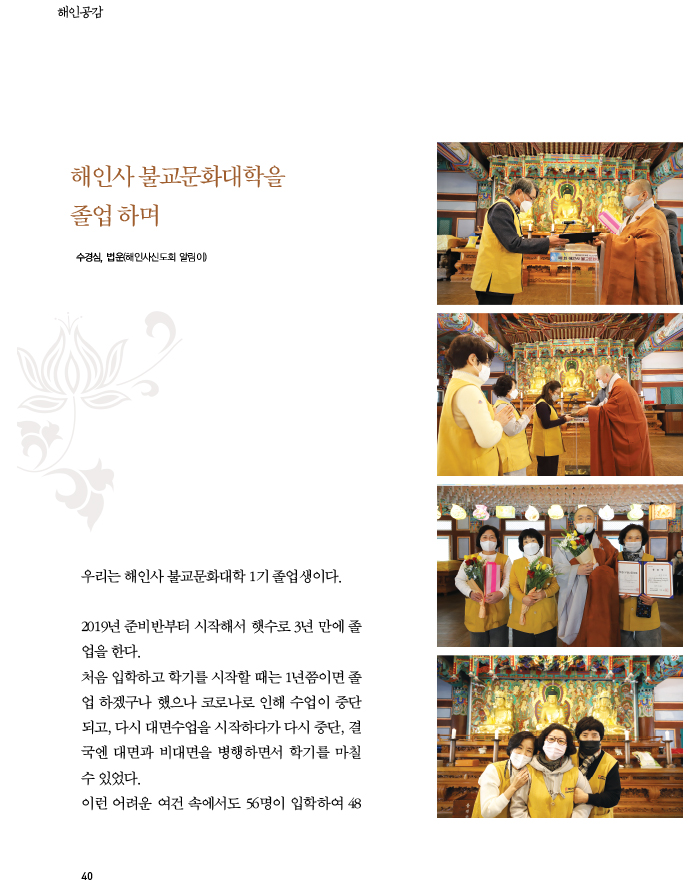 해인공감

해인사 불교문화대학을 졸업 하며

수경심, 법운(해인사신도회 알림이)

우리는 해인사 불교문화대학 1기 졸업생이다.

2019년 준비반부터 시작해서 햇수로 3년 만에 졸업을 한다.
처음 입학하고 학기를 시작할 때는 1년쯤이면 졸업 하겠구나 했으나 코로나로 인해 수업이 중단되고, 다시 대면수업을 시작하다가 다시 중단, 결국엔 대면과 비대면을 병행하면서 학기를 마칠 수 있었다.
이런 어려운 여건 속에서도 56명이 입학하여 48

40